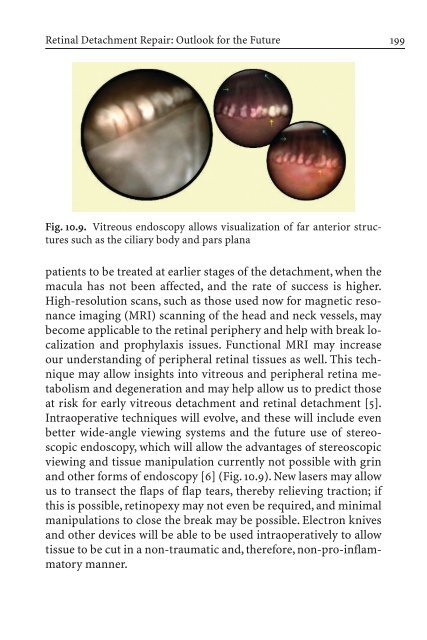 Retinal Detachment Repair: Outlook for the Future 199

Fig. 10.9. Vitreous endoscopy allows visualization of far anterior structures such as the ciliary body and pars plana

patients to be treated at earlier stages of the detachment, when the macula has not been affected, and the rate of success is higher. High-resolution scans, such as those used now for magnetic resonance imaging (MRI) scanning of the head and neck vessels, may become applicable to the retinal periphery and help with break localization and prophylaxis issues. Functional MRI may increase our understanding of peripheral retinal tissues as well. This technique may allow insights into vitreous and peripheral retina metabolism and degeneration and may help allow us to predict those at risk for early vitreous detachment and retinal detachment [5]. Intraoperative techniques will evolve, and these will include even better wide-angle viewing systems and the future use of stereoscopic endoscopy, which will allow the advantages of stereoscopic viewing and tissue manipulation currently not possible with grin and other forms of endoscopy [6] (Fig. 10.9). New lasers may allow us to transect the flaps of flap tears, thereby relieving traction; if this is possible, retinopexy may not even be required, and minimal manipulations to close the break may be possible. Electron knives and other devices will be able to be used intraoperatively to allow tissue to be cut in a non-traumatic and, therefore, non-pro-inflammatory manner.